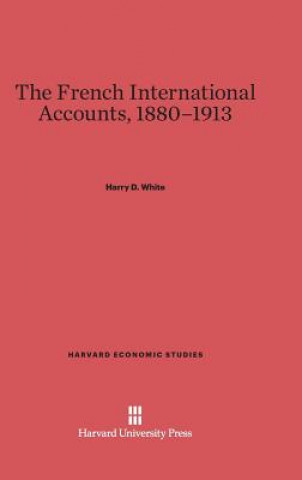 The French International Accounts, 1880–1913

Harry D. White

HARVARD ECONOMIC STUDIES

Harvard University Press